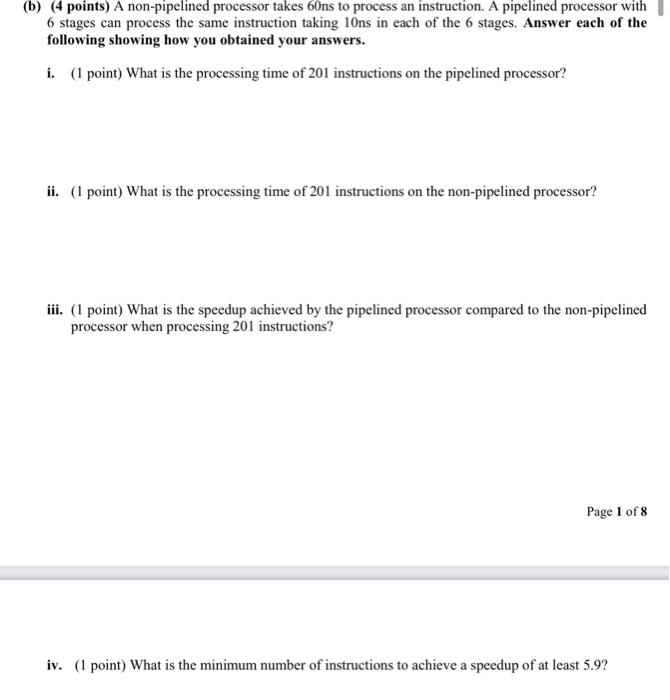 (b) (4 points) A non-pipelined processor takes 60ns to process an instruction. A pipelined processor with 6 stages can process the same instruction taking 10ns in each of the 6 stages. Answer each of the following showing how you obtained your answers.

i. (1 point) What is the processing time of 201 instructions on the pipelined processor?

ii. (1 point) What is the processing time of 201 instructions on the non-pipelined processor?

iii. (1 point) What is the speedup achieved by the pipelined processor compared to the non-pipelined processor when processing 201 instructions?

Page 1 of 8

iv. (1 point) What is the minimum number of instructions to achieve a speedup of at least 5.9?